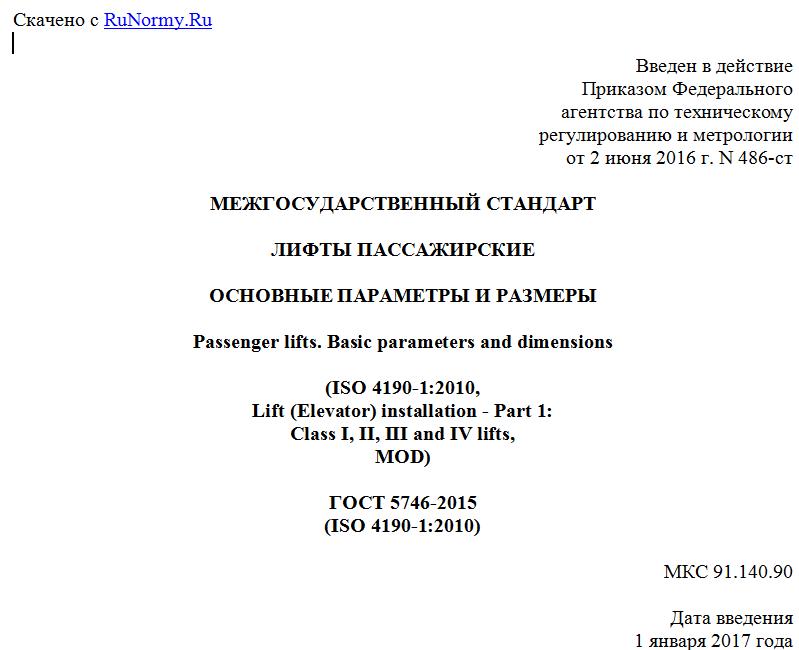 Скачено с RuNormy.Ru

Введен в действие
Приказом Федерального
агентства по техническому
регулированию и метрологии
от 2 июня 2016 г. N 486-ст

МЕЖГОСУДАРСТВЕННЫЙ СТАНДАРТ

ЛИФТЫ ПАССАЖИРСКИЕ

ОСНОВНЫЕ ПАРАМЕТРЫ И РАЗМЕРЫ

Passenger lifts. Basic parameters and dimensions

(ISO 4190-1:2010,
Lift (Elevator) installation - Part 1:
Class I, II, III and IV lifts,
MOD)

ГОСТ 5746-2015
(ISO 4190-1:2010)

МКС 91.140.90

Дата введения
1 января 2017 года